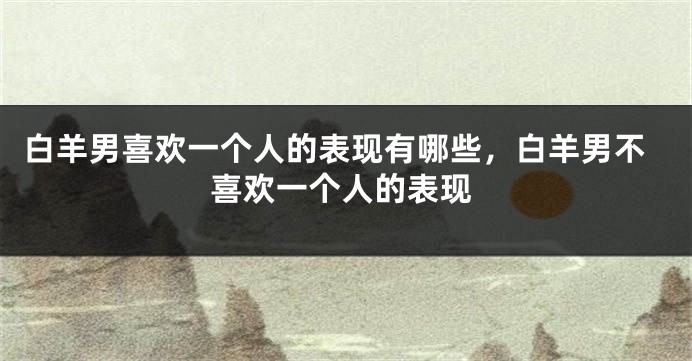 白羊男喜欢一个人的表现有哪些，白羊男不喜欢一个人的表现